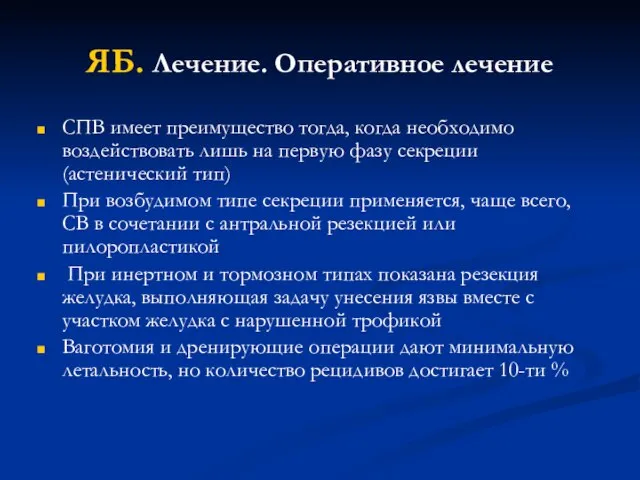 ЯБ. Лечение. Оперативное лечение

СПВ имеет преимущество тогда, когда необходимо воздействовать лишь на первую фазу секреции (астенический тип)

При возбудимом типе секреции применяется, чаще всего, СВ в сочетании с антральной резекцией или пилоропластикой

При инертном и тормозном типах показана резекция желудка, выполняющая задачу унесения язвы вместе с участком желудка с нарушенной трофикой

Ваготомия и дренирующие операции дают минимальную летальность, но количество рецидивов достигает 10-ти %